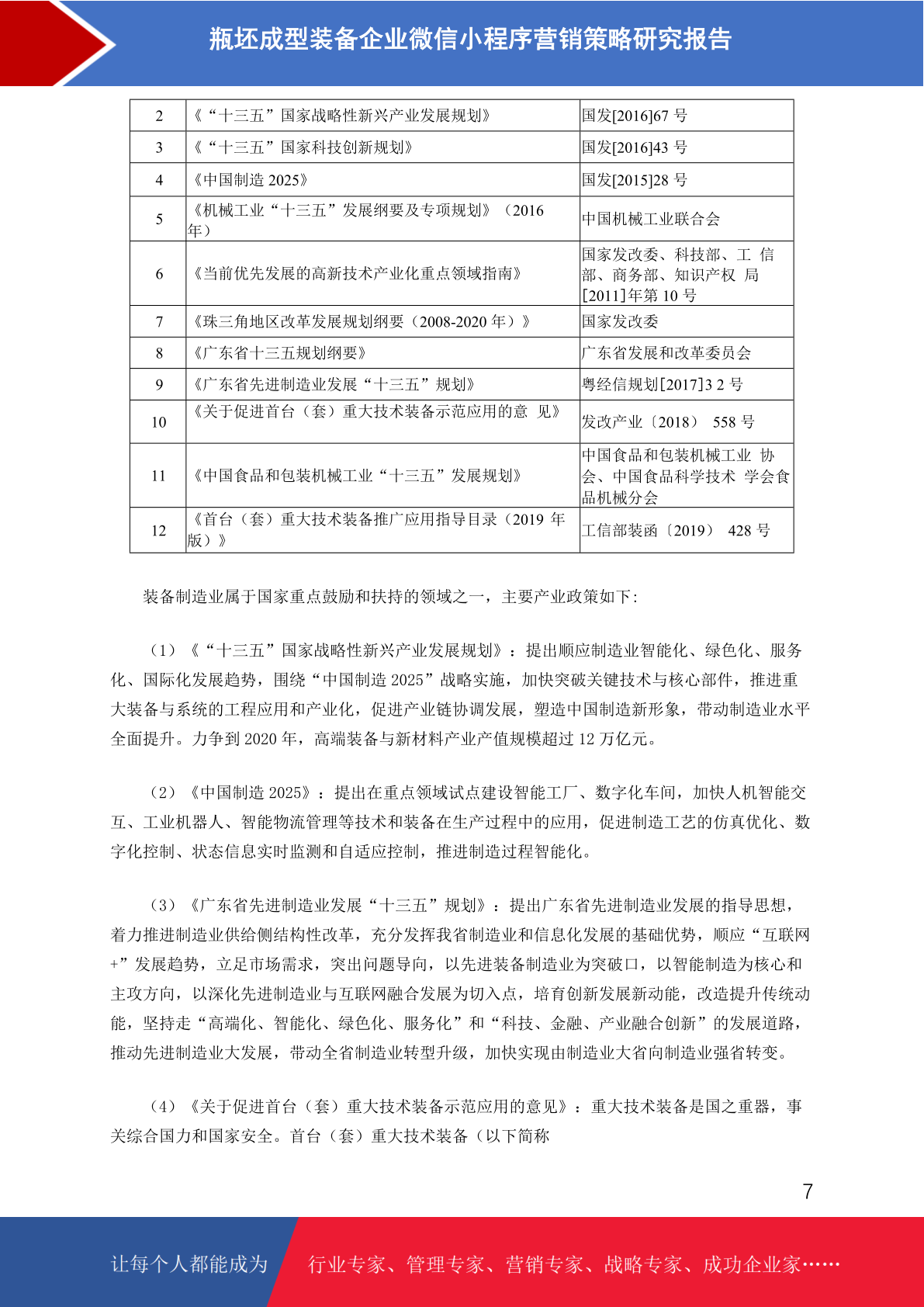 瓶坯成型装备企业微信小程序营销策略研究报告

| 2 | 《“十三五”国家战略性新兴产业发展规划》 | 国发[2016]67 号 |
|---|---|---|
| 3 | 《“十三五”国家科技创新规划》 | 国发[2016]43 号 |
| 4 | 《中国制造 2025》 | 国发[2015]28 号 |
| 5 | 《机械工业“十三五”发展纲要及专项规划》（2016 年） | 中国机械工业联合会 |
| 6 | 《当前优先发展的高新技术产业化重点领域指南》 | 国家发改委、科技部、工 信部、商务部、知识产权 局[2011]年第 10 号 |
| 7 | 《珠三角地区改革发展规划纲要（2008-2020 年）》 | 国家发改委 |
| 8 | 《广东省十三五规划纲要》 | 广东省发展和改革委员会 |
| 9 | 《广东省先进制造业发展“十三五”规划》 | 粤经信规划[2017]3 2 号 |
| 10 | 《关于促进首台（套）重大技术装备示范应用的意 见》 | 发改产业〔2018〕 558 号 |
| 11 | 《中国食品和包装机械工业“十三五”发展规划》 | 中国食品和包装机械工业 协会、中国食品科学技术 学会食品机械分会 |
| 12 | 《首台（套）重大技术装备推广应用指导目录（2019 年版）》 | 工信部装函〔2019〕 428 号 |

装备制造业属于国家重点鼓励和扶持的领域之一，主要产业政策如下:

（1）《“十三五”国家战略性新兴产业发展规划》：提出顺应制造业智能化、绿色化、服务化、国际化发展趋势，围绕“中国制造 2025”战略实施，加快突破关键技术与核心部件，推进重大装备与系统的工程应用和产业化，促进产业链协调发展，塑造中国制造新形象，带动制造业水平全面提升。力争到 2020 年，高端装备与新材料产业产值规模超过 12 万亿元。

（2）《中国制造 2025》：提出在重点领域试点建设智能工厂、数字化车间，加快人机智能交互、工业机器人、智能物流管理等技术和装备在生产过程中的应用，促进制造工艺的仿真优化、数字化控制、状态信息实时监测和自适应控制，推进制造过程智能化。

（3）《广东省先进制造业发展“十三五”规划》：提出广东省先进制造业发展的指导思想，着力推进制造业供给侧结构性改革，充分发挥我省制造业和信息化发展的基础优势，顺应“互联网+”发展趋势，立足市场需求，突出问题导向，以先进装备制造业为突破口，以智能制造为核心和主攻方向，以深化先进制造业与互联网融合发展为切入点，培育创新发展新动能，改造提升传统动能，坚持走“高端化、智能化、绿色化、服务化”和“科技、金融、产业融合创新”的发展道路，推动先进制造业大发展，带动全省制造业转型升级，加快实现由制造业大省向制造业强省转变。

（4）《关于促进首台（套）重大技术装备示范应用的意见》：重大技术装备是国之重器，事关综合国力和国家安全。首台（套）重大技术装备（以下简称

7

让每个人都能成为 行业专家、管理专家、营销专家、战略专家、成功企业家……